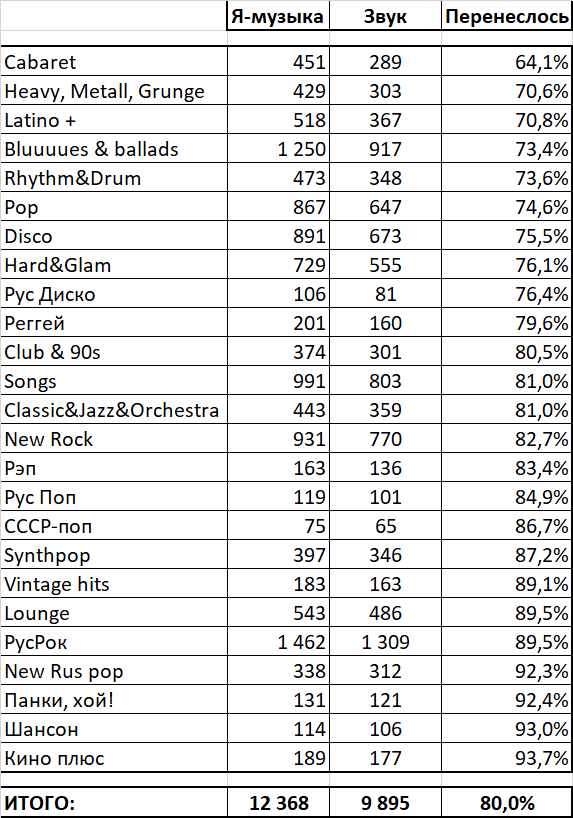 | | Я-музыка | Звук | Перенеслось |
|---|---|---|---|
| Cabaret | 451 | 289 | 64,1% |
| Heavy, Metall, Grunge | 429 | 303 | 70,6% |
| Latino + | 518 | 367 | 70,8% |
| Bluuuues & ballads | 1 250 | 917 | 73,4% |
| Rhythm&Drum | 473 | 348 | 73,6% |
| Pop | 867 | 647 | 74,6% |
| Disco | 891 | 673 | 75,5% |
| Hard&Glam | 729 | 555 | 76,1% |
| Рус Диско | 106 | 81 | 76,4% |
| Реггей | 201 | 160 | 79,6% |
| Club & 90s | 374 | 301 | 80,5% |
| Songs | 991 | 803 | 81,0% |
| Classic&Jazz&Orchestra | 443 | 359 | 81,0% |
| New Rock | 931 | 770 | 82,7% |
| Рэп | 163 | 136 | 83,4% |
| Рус Поп | 119 | 101 | 84,9% |
| СССР-поп | 75 | 65 | 86,7% |
| Synthpop | 397 | 346 | 87,2% |
| Vintage hits | 183 | 163 | 89,1% |
| Lounge | 543 | 486 | 89,5% |
| РусРок | 1 462 | 1 309 | 89,5% |
| New Rus pop | 338 | 312 | 92,3% |
| Панки, хой! | 131 | 121 | 92,4% |
| Шансон | 114 | 106 | 93,0% |
| Кино плюс | 189 | 177 | 93,7% |
| ИТОГО: | 12 368 | 9 895 | 80,0% |